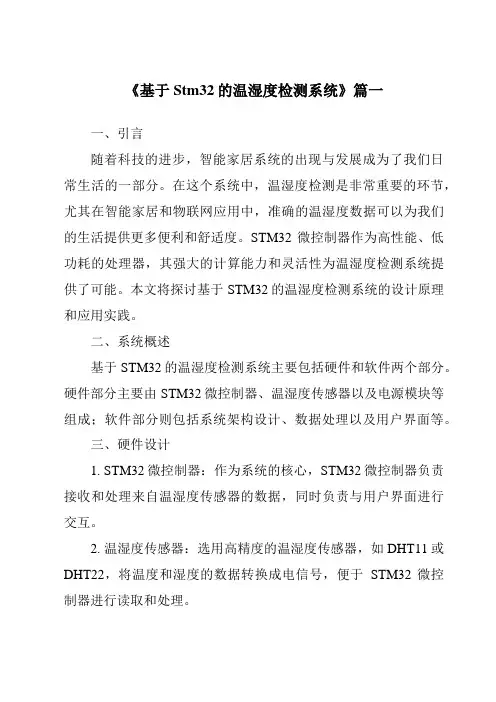 《基于 Stm32 的温湿度检测系统》篇一

一、引言

随着科技的进步，智能家居系统的出现与发展成为了我们日常生活的一部分。在这个系统中，温湿度检测是非常重要的环节，尤其在智能家居和物联网应用中，准确的温湿度数据可以为我们的生活提供更多便利和舒适度。STM32 微控制器作为高性能、低功耗的处理器，其强大的计算能力和灵活性为温湿度检测系统提供了可能。本文将探讨基于 STM32 的温湿度检测系统的设计原理和应用实践。

二、系统概述

基于 STM32 的温湿度检测系统主要包括硬件和软件两个部分。硬件部分主要由 STM32 微控制器、温湿度传感器以及电源模块等组成；软件部分则包括系统架构设计、数据处理以及用户界面等。

三、硬件设计

1. STM32 微控制器：作为系统的核心，STM32 微控制器负责接收和处理来自温湿度传感器的数据，同时负责与用户界面进行交互。

2. 温湿度传感器：选用高精度的温湿度传感器，如 DHT11 或 DHT22，将温度和湿度的数据转换成电信号，便于 STM32 微控制器进行读取和处理。